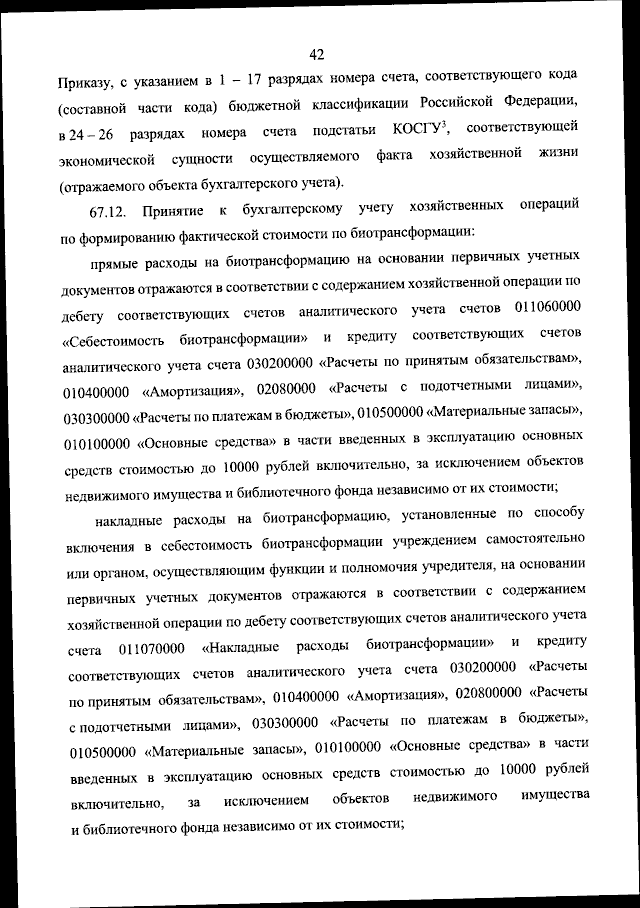 42

Приказу, с указанием в 1 – 17 разрядах номера счета, соответствующего кода (составной части кода) бюджетной классификации Российской Федерации, в 24 – 26 разрядах номера счета подстатьи КОСГУ$^3$, соответствующей экономической сущности осуществляемого факта хозяйственной жизни (отражаемого объекта бухгалтерского учета).

67.12. Принятие к бухгалтерскому учету хозяйственных операций по формированию фактической стоимости по биотрансформации:

прямые расходы на биотрансформацию на основании первичных учетных документов отражаются в соответствии с содержанием хозяйственной операции по дебету соответствующих счетов аналитического учета счетов 011060000 «Себестоимость биотрансформации» и кредиту соответствующих счетов аналитического учета счета 030200000 «Расчеты по принятым обязательствам», 010400000 «Амортизация», 02080000 «Расчеты с подотчетными лицами», 030300000 «Расчеты по платежам в бюджеты», 010500000 «Материальные запасы», 010100000 «Основные средства» в части введенных в эксплуатацию основных средств стоимостью до 10000 рублей включительно, за исключением объектов недвижимого имущества и библиотечного фонда независимо от их стоимости;

накладные расходы на биотрансформацию, установленные по способу включения в себестоимость биотрансформации учреждением самостоятельно или органом, осуществляющим функции и полномочия учредителя, на основании первичных учетных документов отражаются в соответствии с содержанием хозяйственной операции по дебету соответствующих счетов аналитического учета счета 011070000 «Накладные расходы биотрансформации» и кредиту соответствующих счетов аналитического учета счета 030200000 «Расчеты по принятым обязательствам», 010400000 «Амортизация», 020800000 «Расчеты с подотчетными лицами», 030300000 «Расчеты по платежам в бюджеты», 010500000 «Материальные запасы», 010100000 «Основные средства» в части введенных в эксплуатацию основных средств стоимостью до 10000 рублей включительно, за исключением объектов недвижимого имущества и библиотечного фонда независимо от их стоимости;